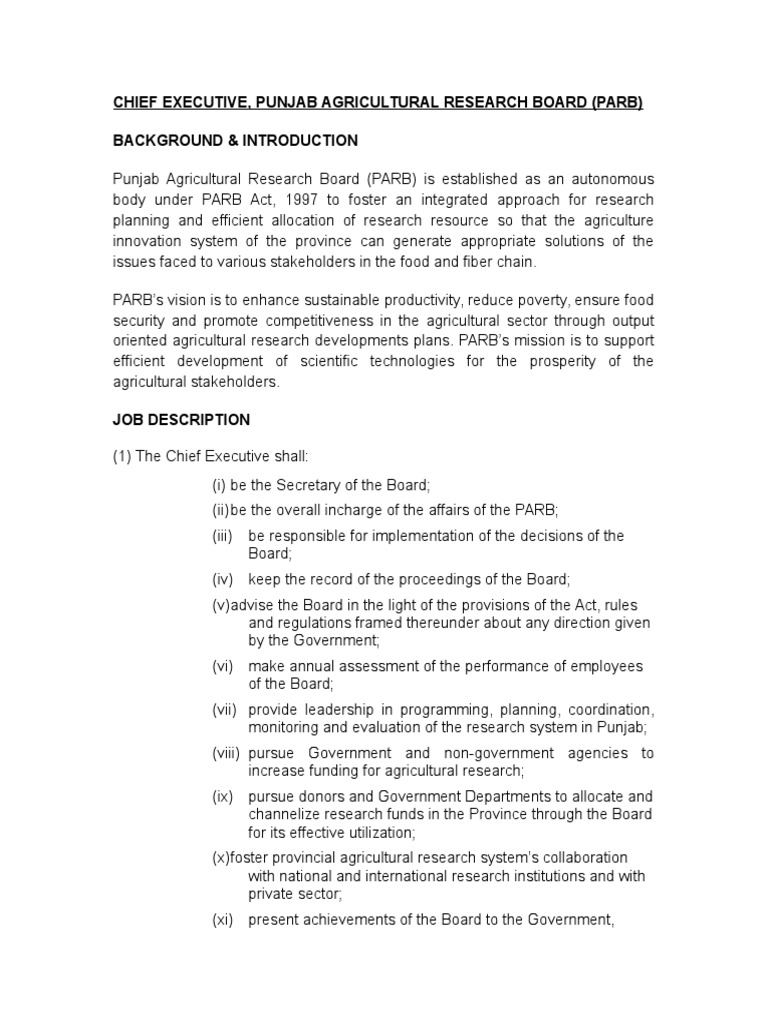 CHIEF EXECUTIVE, PUNJAB AGRICULTURAL RESEARCH BOARD (PARB)

BACKGROUND & INTRODUCTION

Punjab Agricultural Research Board (PARB) is established as an autonomous body under PARB Act, 1997 to foster an integrated approach for research planning and efficient allocation of research resource so that the agriculture innovation system of the province can generate appropriate solutions of the issues faced to various stakeholders in the food and fiber chain.

PARB's vision is to enhance sustainable productivity, reduce poverty, ensure food security and promote competitiveness in the agricultural sector through output oriented agricultural research developments plans. PARB's mission is to support efficient development of scientific technologies for the prosperity of the agricultural stakeholders.

JOB DESCRIPTION

(1) The Chief Executive shall:

(i) be the Secretary of the Board;

(ii)be the overall incharge of the affairs of the PARB;

(iii) be responsible for implementation of the decisions of the Board;

(iv) keep the record of the proceedings of the Board;

(v)advise the Board in the light of the provisions of the Act, rules and regulations framed thereunder about any direction given by the Government;

(vi) make annual assessment of the performance of employees of the Board;

(vii) provide leadership in programming, planning, coordination, monitoring and evaluation of the research system in Punjab;

(viii) pursue Government and non-government agencies to increase funding for agricultural research;

(ix) pursue donors and Government Departments to allocate and channelize research funds in the Province through the Board for its effective utilization;

(x)foster provincial agricultural research system's collaboration with national and international research institutions and with private sector;

(xi) present achievements of the Board to the Government,